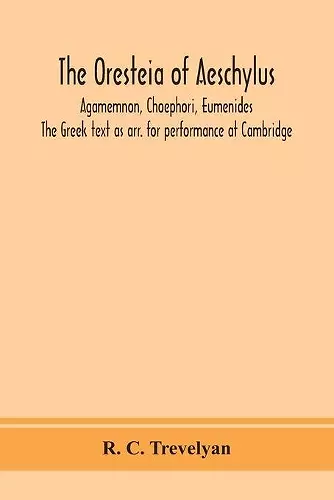 The Oresteia of Aeschylus

Agamemnon, Choephori, Eumenides
The Greek text as arr. for performance at Cambridge

R. C. Trevelyan